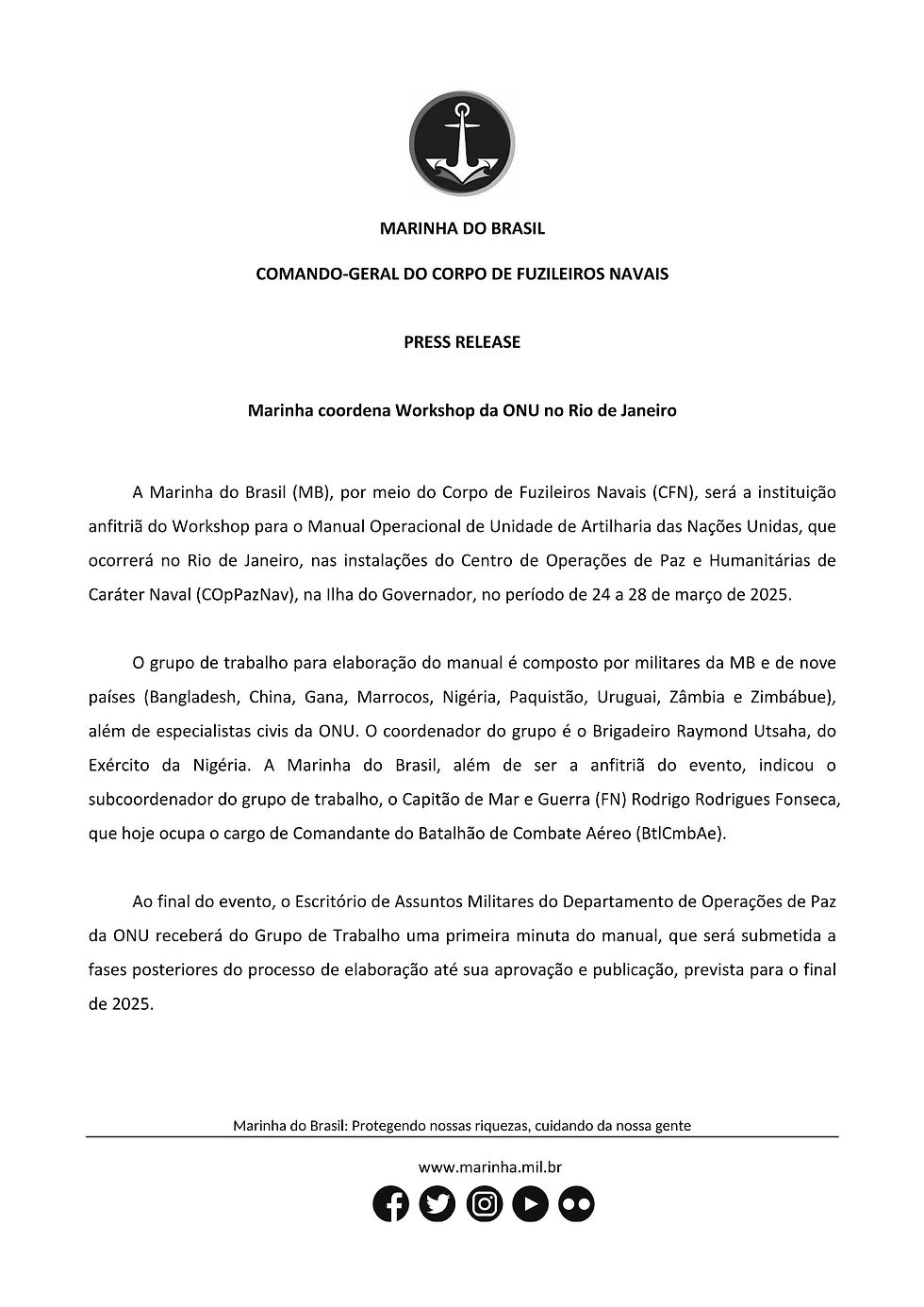 MARINHA DO BRASIL

COMANDO-GERAL DO CORPO DE FUZILEIROS NAVAIS

PRESS RELEASE

Marinha coordena Workshop da ONU no Rio de Janeiro

A Marinha do Brasil (MB), por meio do Corpo de Fuzileiros Navais (CFN), será a instituição anfitriã do Workshop para o Manual Operacional de Unidade de Artilharia das Nações Unidas, que ocorrerá no Rio de Janeiro, nas instalações do Centro de Operações de Paz e Humanitárias de Caráter Naval (COpPazNav), na Ilha do Governador, no período de 24 a 28 de março de 2025.

O grupo de trabalho para elaboração do manual é composto por militares da MB e de nove países (Bangladesh, China, Gana, Marrocos, Nigéria, Paquistão, Uruguai, Zâmbia e Zimbábue), além de especialistas civis da ONU. O coordenador do grupo é o Brigadeiro Raymond Utsaha, do Exército da Nigéria. A Marinha do Brasil, além de ser a anfitriã do evento, indicou o subcoordenador do grupo de trabalho, o Capitão de Mar e Guerra (FN) Rodrigo Rodrigues Fonseca, que hoje ocupa o cargo de Comandante do Batalhão de Combate Aéreo (BtlCmbAe).

Ao final do evento, o Escritório de Assuntos Militares do Departamento de Operações de Paz da ONU receberá do Grupo de Trabalho uma primeira minuta do manual, que será submetida a fases posteriores do processo de elaboração até sua aprovação e publicação, prevista para o final de 2025.

Marinha do Brasil: Protegendo nossas riquezas, cuidando da nossa gente

www.marinha.mil.br